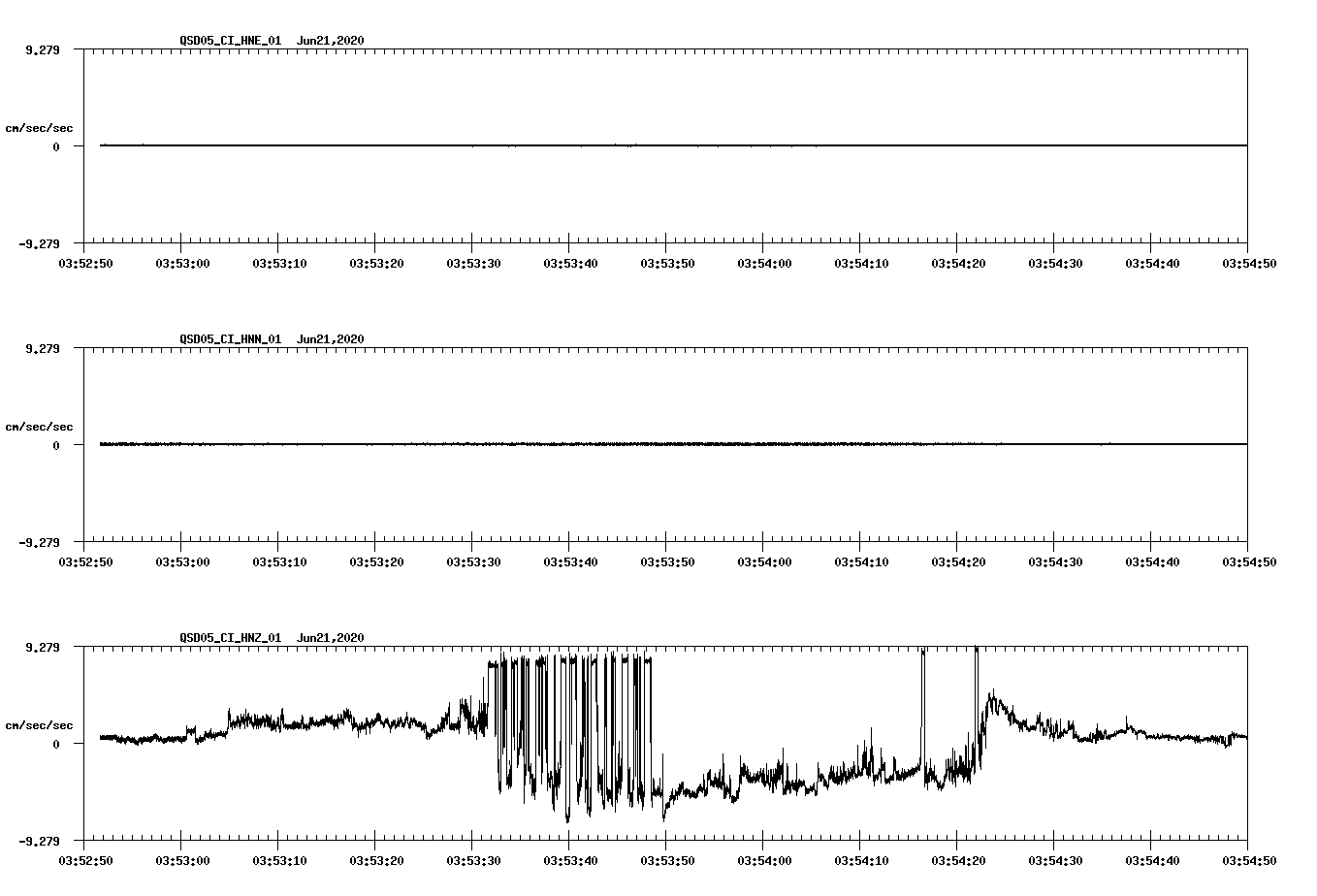 QSD05_CI_HNE_01 Jun21,2020

9.279

cm/sec/sec

0

-9.279

03:52:50 03:53:00 03:53:10 03:53:20 03:53:30 03:53:40 03:53:50 03:54:00 03:54:10 03:54:20 03:54:30 03:54:40 03:54:50

QSD05_CI_HNN_01 Jun21,2020

9.279

cm/sec/sec

0

-9.279

03:52:50 03:53:00 03:53:10 03:53:20 03:53:30 03:53:40 03:53:50 03:54:00 03:54:10 03:54:20 03:54:30 03:54:40 03:54:50

QSD05_CI_HNZ_01 Jun21,2020

9.279

cm/sec/sec

0

-9.279

03:52:50 03:53:00 03:53:10 03:53:20 03:53:30 03:53:40 03:53:50 03:54:00 03:54:10 03:54:20 03:54:30 03:54:40 03:54:50